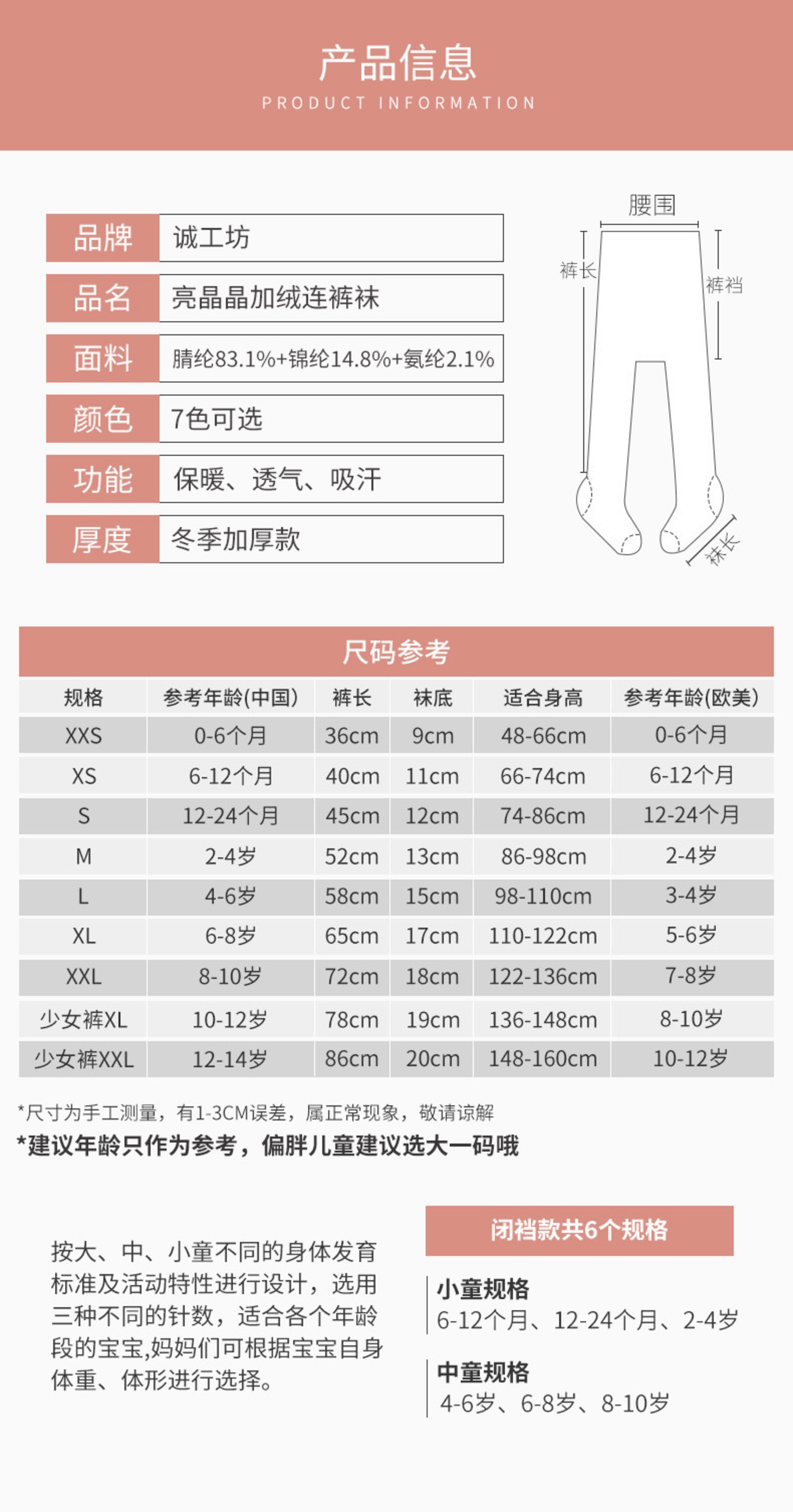 产品信息
PRODUCT INFORMATION

| 品牌 | 诚工坊 |
|---|---|
| 品名 | 亮晶晶加绒连裤袜 |
| 面料 | 腈纶83.1%+锦纶14.8%+氨纶2.1% |
| 颜色 | 7色可选 |
| 功能 | 保暖、透气、吸汗 |
| 厚度 | 冬季加厚款 |

腰围
裤长
裤裆
袜长

尺码参考

| 规格 | 参考年龄(中国) | 裤长 | 袜底 | 适合身高 | 参考年龄(欧美) |
|---|---|---|---|---|---|
| XXS | 0-6个月 | 36cm | 9cm | 48-66cm | 0-6个月 |
| XS | 6-12个月 | 40cm | 11cm | 66-74cm | 6-12个月 |
| S | 12-24个月 | 45cm | 12cm | 74-86cm | 12-24个月 |
| M | 2-4岁 | 52cm | 13cm | 86-98cm | 2-4岁 |
| L | 4-6岁 | 58cm | 15cm | 98-110cm | 3-4岁 |
| XL | 6-8岁 | 65cm | 17cm | 110-122cm | 5-6岁 |
| XXL | 8-10岁 | 72cm | 18cm | 122-136cm | 7-8岁 |
| 少女裤XL | 10-12岁 | 78cm | 19cm | 136-148cm | 8-10岁 |
| 少女裤XXL | 12-14岁 | 86cm | 20cm | 148-160cm | 10-12岁 |

*尺寸为手工测量，有1-3CM误差，属正常现象，敬请谅解
*建议年龄只作为参考，偏胖儿童建议选大一码哦

按大、中、小童不同的身体发育标准及活动特性进行设计，选用三种不同的针数，适合各个年龄段的宝宝,妈妈们可根据宝宝自身体重、体形进行选择。

闭裆款共6个规格
小童规格
6-12个月、12-24个月、2-4岁
中童规格
4-6岁、6-8岁、8-10岁